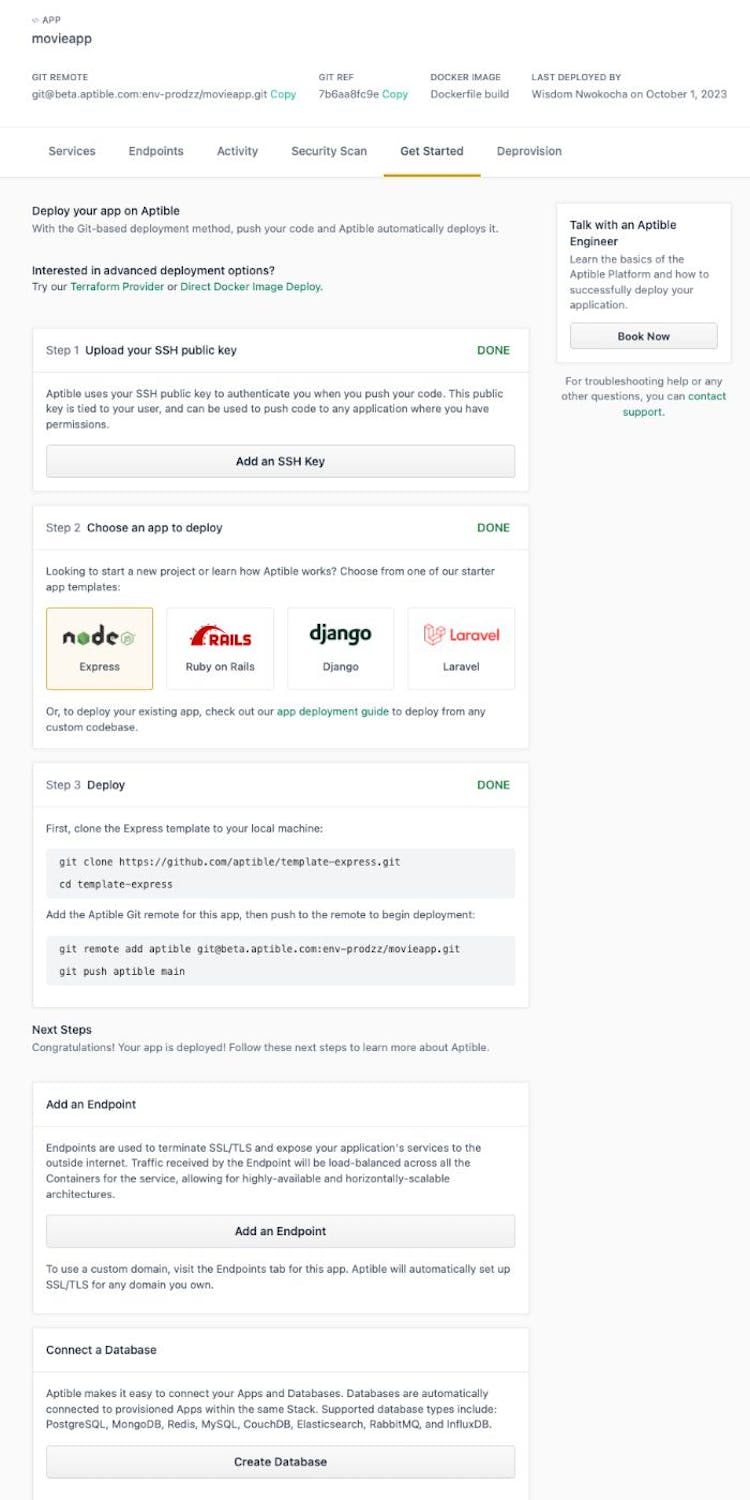 APP
movieapp

GIT REMOTE
git@beta.aptible.com:env-prodzz/movieapp.git Copy

GIT REF
7b6aa8fc9e Copy

DOCKER IMAGE
Dockerfile build

LAST DEPLOYED BY
Wisdom Nwokocha on October 1, 2023

Services Endpoints Activity Security Scan Get Started Deprovision

Deploy your app on Aptible
With the Git-based deployment method, push your code and Aptible automatically deploys it.

Interested in advanced deployment options?
Try our Terraform Provider or Direct Docker Image Deploy.

Step 1 Upload your SSH public key DONE

Aptible uses your SSH public key to authenticate you when you push your code. This public key is tied to your user, and can be used to push code to any application where you have permissions.

Add an SSH Key

Step 2 Choose an app to deploy DONE

Looking to start a new project or learn how Aptible works? Choose from one of our starter app templates:

node Express
RAILS Ruby on Rails
django Django
Laravel Laravel

Or, to deploy your existing app, check out our app deployment guide to deploy from any custom codebase.

Step 3 Deploy DONE

First, clone the Express template to your local machine:

git clone https://github.com/aptible/template-express.git
cd template-express

Add the Aptible Git remote for this app, then push to the remote to begin deployment:

git remote add aptible git@beta.aptible.com:env-prodzz/movieapp.git
git push aptible main

Next Steps
Congratulations! Your app is deployed! Follow these next steps to learn more about Aptible.

Add an Endpoint

Endpoints are used to terminate SSL/TLS and expose your application's services to the outside internet. Traffic received by the Endpoint will be load-balanced across all the Containers for the service, allowing for highly-available and horizontally-scalable architectures.

Add an Endpoint

To use a custom domain, visit the Endpoints tab for this app. Aptible will automatically set up SSL/TLS for any domain you own.

Connect a Database

Aptible makes it easy to connect your Apps and Databases. Databases are automatically connected to provisioned Apps within the same Stack. Supported database types include: PostgreSQL, MongoDB, Redis, MySQL, CouchDB, Elasticsearch, RabbitMQ, and InfluxDB.

Create Database

Talk with an Aptible Engineer
Learn the basics of the Aptible Platform and how to successfully deploy your application.

Book Now

For troubleshooting help or any other questions, you can contact support.